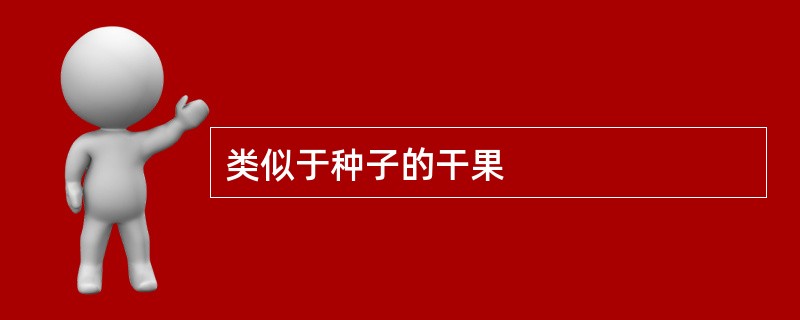 类似于种子的干果